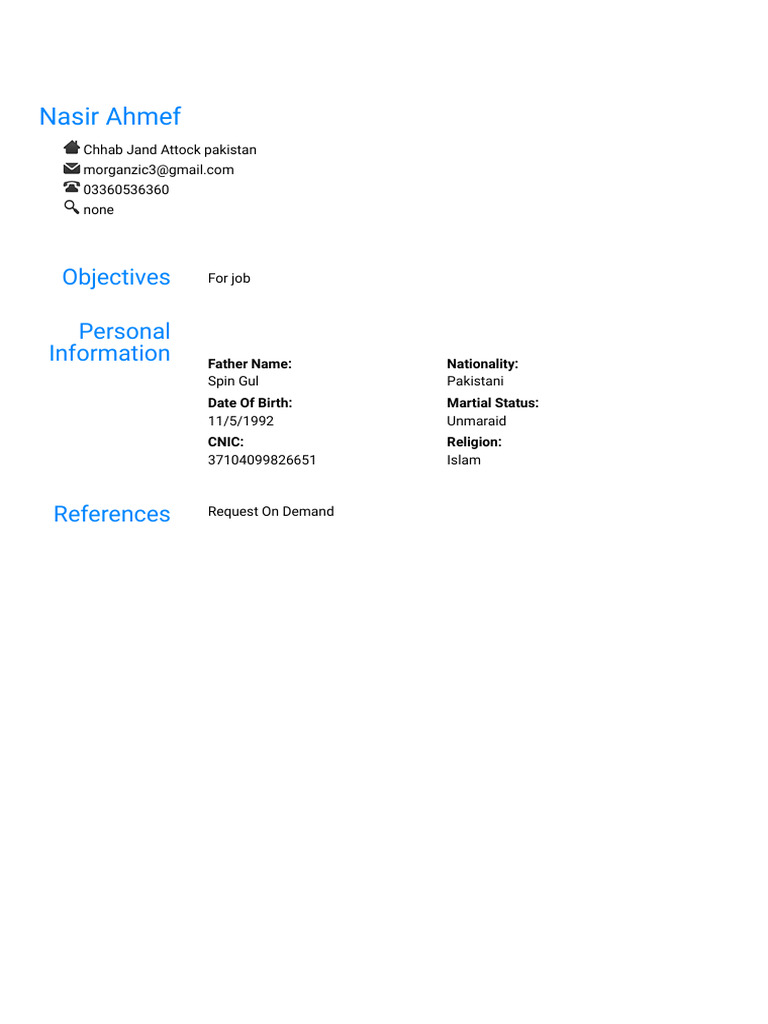 Nasir Ahmef

Chhab Jand Attock pakistan
morganzic3@gmail.com
03360536360
none

Objectives

For job

Personal Information

Father Name:
Spin Gul
Date Of Birth:
11/5/1992
CNIC:
37104099826651

Nationality:
Pakistani
Martial Status:
Unmaraid
Religion:
Islam

References

Request On Demand